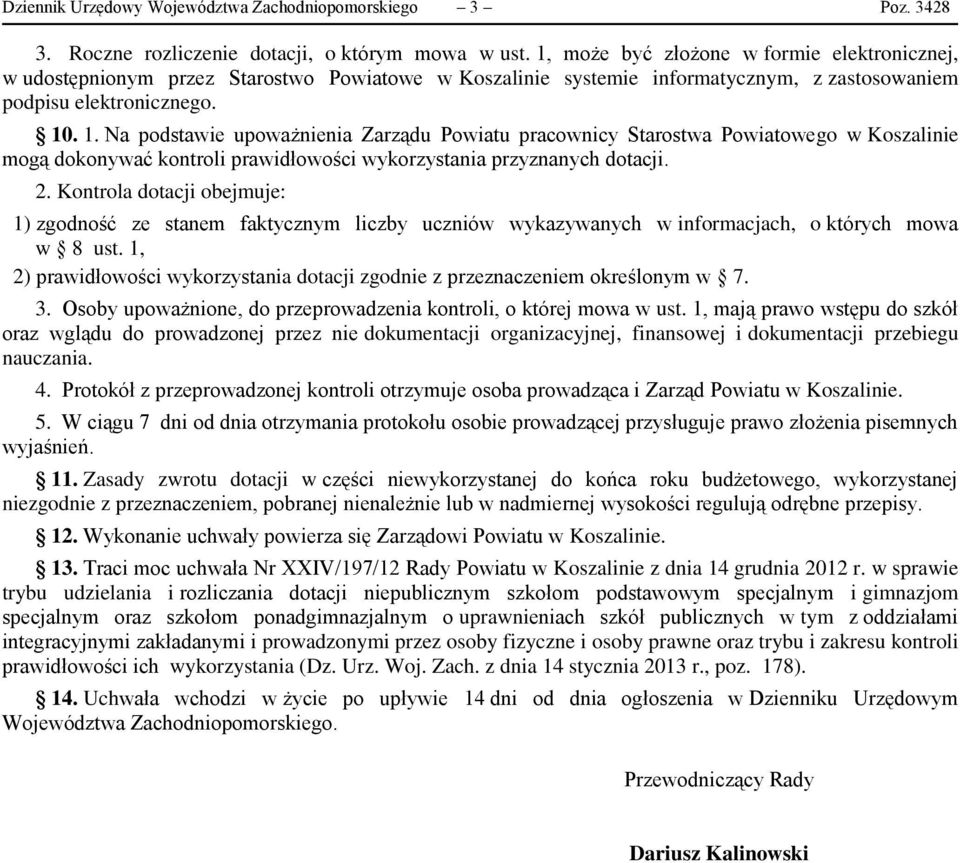 Dziennik Urzędowy Województwa Zachodniopomorskiego – 3 – Poz. 3428

3. Roczne rozliczenie dotacji, o którym mowa w ust. 1, może być złożone w formie elektronicznej, w udostępnionym przez Starostwo Powiatowe w Koszalinie systemie informatycznym, z zastosowaniem podpisu elektronicznego.

§ 10. 1. Na podstawie upoważnienia Zarządu Powiatu pracownicy Starostwa Powiatowego w Koszalinie mogą dokonywać kontroli prawidłowości wykorzystania przyznanych dotacji.

2. Kontrola dotacji obejmuje:

1) zgodność ze stanem faktycznym liczby uczniów wykazywanych w informacjach, o których mowa w § 8 ust. 1,

2) prawidłowości wykorzystania dotacji zgodnie z przeznaczeniem określonym w § 7.

3. Osoby upoważnione, do przeprowadzenia kontroli, o której mowa w ust. 1, mają prawo wstępu do szkół oraz wglądu do prowadzonej przez nie dokumentacji organizacyjnej, finansowej i dokumentacji przebiegu nauczania.

4. Protokół z przeprowadzonej kontroli otrzymuje osoba prowadząca i Zarząd Powiatu w Koszalinie.

5. W ciągu 7 dni od dnia otrzymania protokołu osobie prowadzącej przysługuje prawo złożenia pisemnych wyjaśnień.

§ 11. Zasady zwrotu dotacji w części niewykorzystanej do końca roku budżetowego, wykorzystanej niezgodnie z przeznaczeniem, pobranej nienależnie lub w nadmiernej wysokości regulują odrębne przepisy.

§ 12. Wykonanie uchwały powierza się Zarządowi Powiatu w Koszalinie.

§ 13. Traci moc uchwała Nr XXIV/197/12 Rady Powiatu w Koszalinie z dnia 14 grudnia 2012 r. w sprawie trybu udzielania i rozliczania dotacji niepublicznym szkołom podstawowym specjalnym i gimnazjom specjalnym oraz szkołom ponadgimnazjalnym o uprawnieniach szkół publicznych w tym z oddziałami integracyjnymi zakładanymi i prowadzonymi przez osoby fizyczne i osoby prawne oraz trybu i zakresu kontroli prawidłowości ich wykorzystania (Dz. Urz. Woj. Zach. z dnia 14 stycznia 2013 r., poz. 178).

§ 14. Uchwała wchodzi w życie po upływie 14 dni od dnia ogłoszenia w Dzienniku Urzędowym Województwa Zachodniopomorskiego.

Przewodniczący Rady

Dariusz Kalinowski